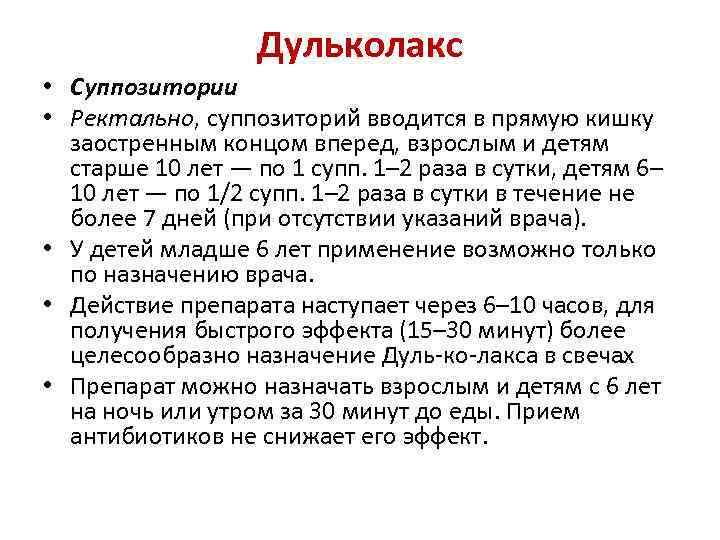 Дульколакс

• Суппозитории
• Ректально, суппозиторий вводится в прямую кишку заостренным концом вперед, взрослым и детям старше 10 лет — по 1 супп. 1–2 раза в сутки, детям 6–10 лет — по 1/2 супп. 1–2 раза в сутки в течение не более 7 дней (при отсутствии указаний врача).
• У детей младше 6 лет применение возможно только по назначению врача.
• Действие препарата наступает через 6–10 часов, для получения быстрого эффекта (15–30 минут) более целесообразно назначение Дуль-ко-лакса в свечах
• Препарат можно назначать взрослым и детям с 6 лет на ночь или утром за 30 минут до еды. Прием антибиотиков не снижает его эффект.